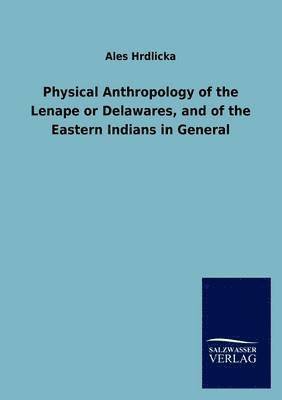 Ales Hrdlicka

Physical Anthropology of the Lenape or Delawares, and of the Eastern Indians in General

SALZWASSER
VERLAG